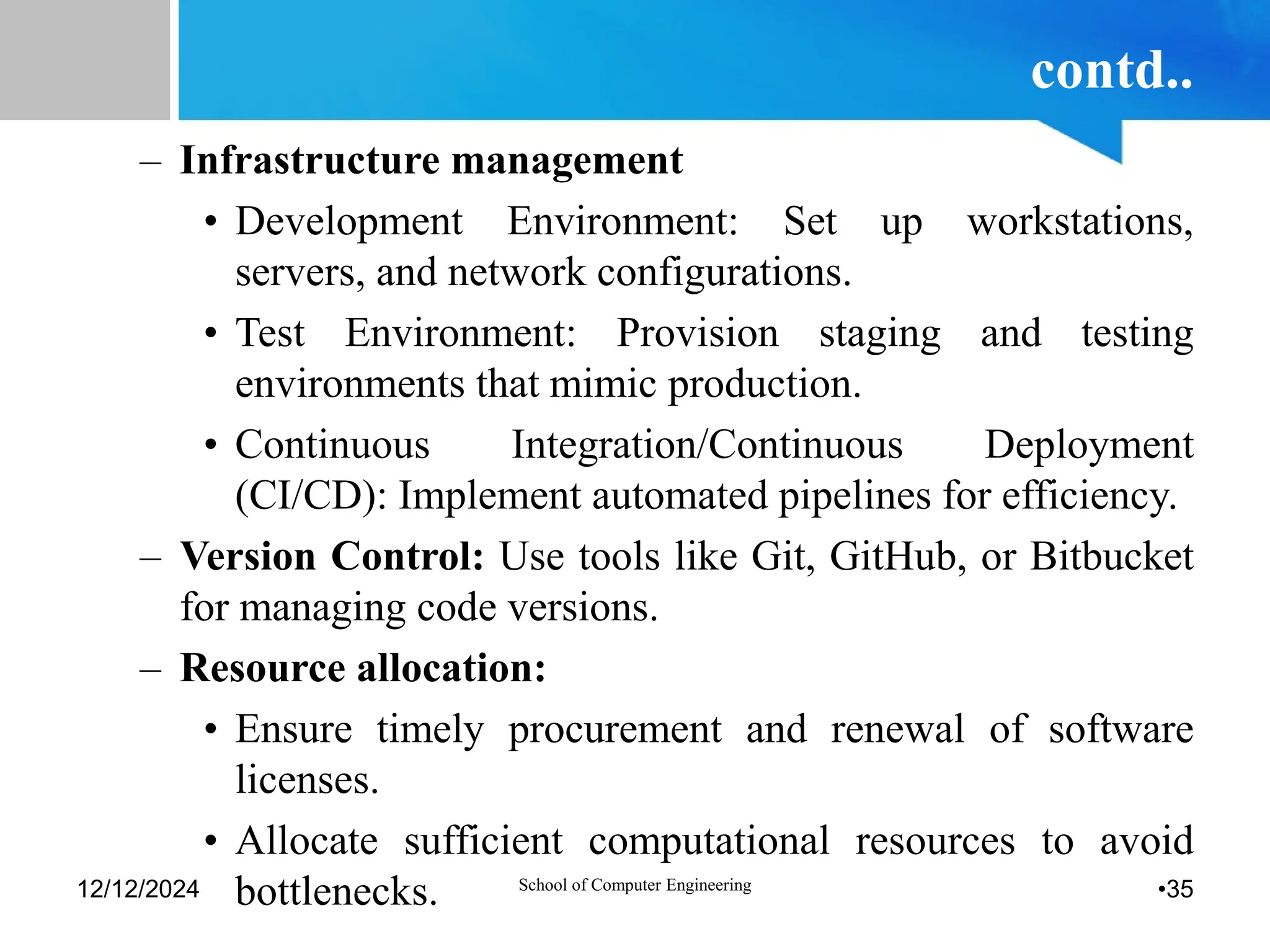 contd..

– Infrastructure management

• Development Environment: Set up workstations, servers, and network configurations.

• Test Environment: Provision staging and testing environments that mimic production.

• Continuous Integration/Continuous Deployment (CI/CD): Implement automated pipelines for efficiency.

– Version Control: Use tools like Git, GitHub, or Bitbucket for managing code versions.

– Resource allocation:

• Ensure timely procurement and renewal of software licenses.

• Allocate sufficient computational resources to avoid bottlenecks.

12/12/2024

School of Computer Engineering

•35